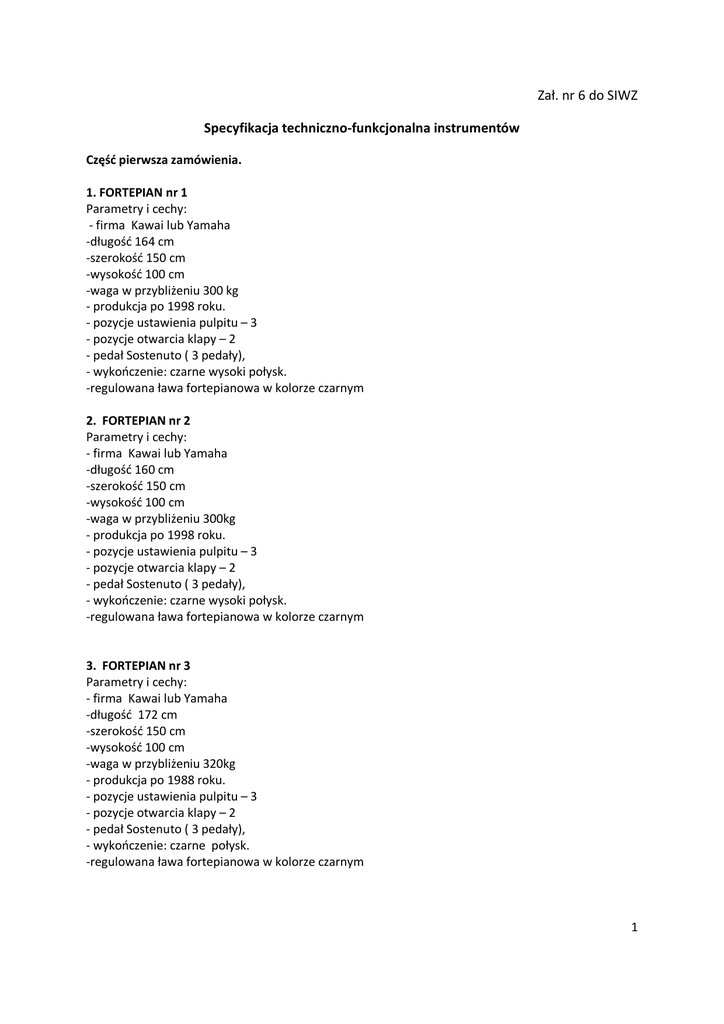 Zał. nr 6 do SIWZ

Specyfikacja techniczno-funkcjonalna instrumentów

Część pierwsza zamówienia.

1. FORTEPIAN nr 1
Parametry i cechy:
- firma Kawai lub Yamaha
-długość 164 cm
-szerokość 150 cm
-wysokość 100 cm
-waga w przybliżeniu 300 kg
- produkcja po 1998 roku.
- pozycje ustawienia pulpitu – 3
- pozycje otwarcia klapy – 2
- pedał Sostenuto ( 3 pedały),
- wykończenie: czarne wysoki połysk.
-regulowana ława fortepianowa w kolorze czarnym

2. FORTEPIAN nr 2
Parametry i cechy:
- firma Kawai lub Yamaha
-długość 160 cm
-szerokość 150 cm
-wysokość 100 cm
-waga w przybliżeniu 300kg
- produkcja po 1998 roku.
- pozycje ustawienia pulpitu – 3
- pozycje otwarcia klapy – 2
- pedał Sostenuto ( 3 pedały),
- wykończenie: czarne wysoki połysk.
-regulowana ława fortepianowa w kolorze czarnym

3. FORTEPIAN nr 3
Parametry i cechy:
- firma Kawai lub Yamaha
-długość 172 cm
-szerokość 150 cm
-wysokość 100 cm
-waga w przybliżeniu 320kg
- produkcja po 1988 roku.
- pozycje ustawienia pulpitu – 3
- pozycje otwarcia klapy – 2
- pedał Sostenuto ( 3 pedały),
- wykończenie: czarne połysk.
-regulowana ława fortepianowa w kolorze czarnym

1